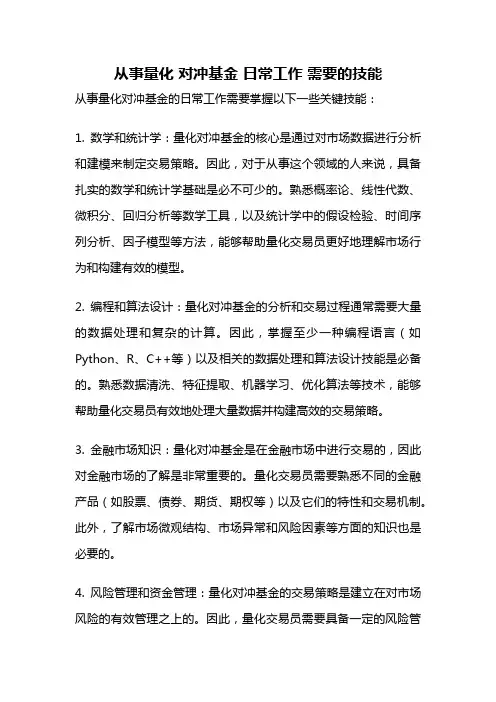 从事量化 对冲基金 日常工作 需要的技能

从事量化对冲基金的日常工作需要掌握以下一些关键技能：

1. 数学和统计学：量化对冲基金的核心是通过对市场数据进行分析和建模来制定交易策略。因此，对于从事这个领域的人来说，具备扎实的数学和统计学基础是必不可少的。熟悉概率论、线性代数、微积分、回归分析等数学工具，以及统计学中的假设检验、时间序列分析、因子模型等方法，能够帮助量化交易员更好地理解市场行为和构建有效的模型。

2. 编程和算法设计：量化对冲基金的分析和交易过程通常需要大量的数据处理和复杂的计算。因此，掌握至少一种编程语言（如Python、R、C++等）以及相关的数据处理和算法设计技能是必备的。熟悉数据清洗、特征提取、机器学习、优化算法等技术，能够帮助量化交易员有效地处理大量数据并构建高效的交易策略。

3. 金融市场知识：量化对冲基金是在金融市场中进行交易的，因此对金融市场的了解是非常重要的。量化交易员需要熟悉不同的金融产品（如股票、债券、期货、期权等）以及它们的特性和交易机制。此外，了解市场微观结构、市场异常和风险因素等方面的知识也是必要的。

4. 风险管理和资金管理：量化对冲基金的交易策略是建立在对市场风险的有效管理之上的。因此，量化交易员需要具备一定的风险管